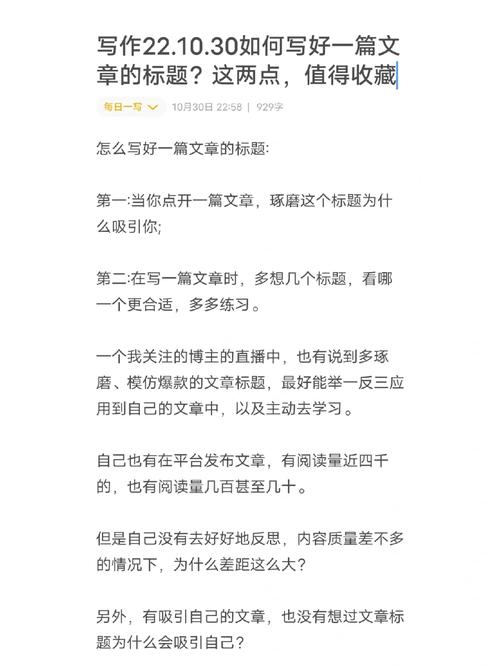 写作22.10.30如何写好一篇文章的标题？这两点，值得收藏

每日一写 10月30日 22:58 | 929字

怎么写好一篇文章的标题:

第一:当你点开一篇文章，琢磨这个标题为什么吸引你;

第二:在写一篇文章时，多想几个标题，看哪一个更合适，多多练习。

一个我关注的博主的直播中，也有说到多琢磨、模仿爆款的文章标题，最好能举一反三应用到自己的文章中，以及主动去学习。

自己也有在平台发布文章，有阅读量近四千的，也有阅读量几百甚至几十。

但是自己没有去好好地反思，内容质量差不多的情况下，为什么差距这么大？

另外，有吸引自己的文章，也没有想过文章标题为什么会吸引自己？